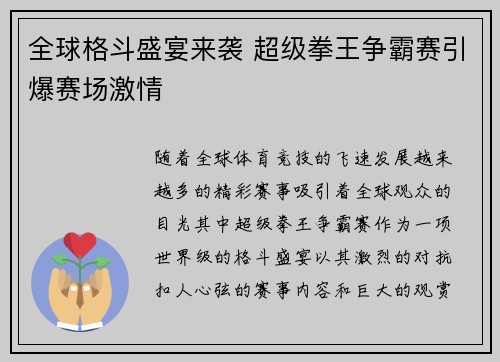 全球格斗盛宴来袭 超级拳王争霸赛引爆赛场激情

随着全球体育竞技的飞速发展越来越多的精彩赛事吸引着全球观众的目光其中超级拳王争霸赛作为一项世界级的格斗盛宴以其激烈的对抗扣人心弦的赛事内容和巨大的观赏